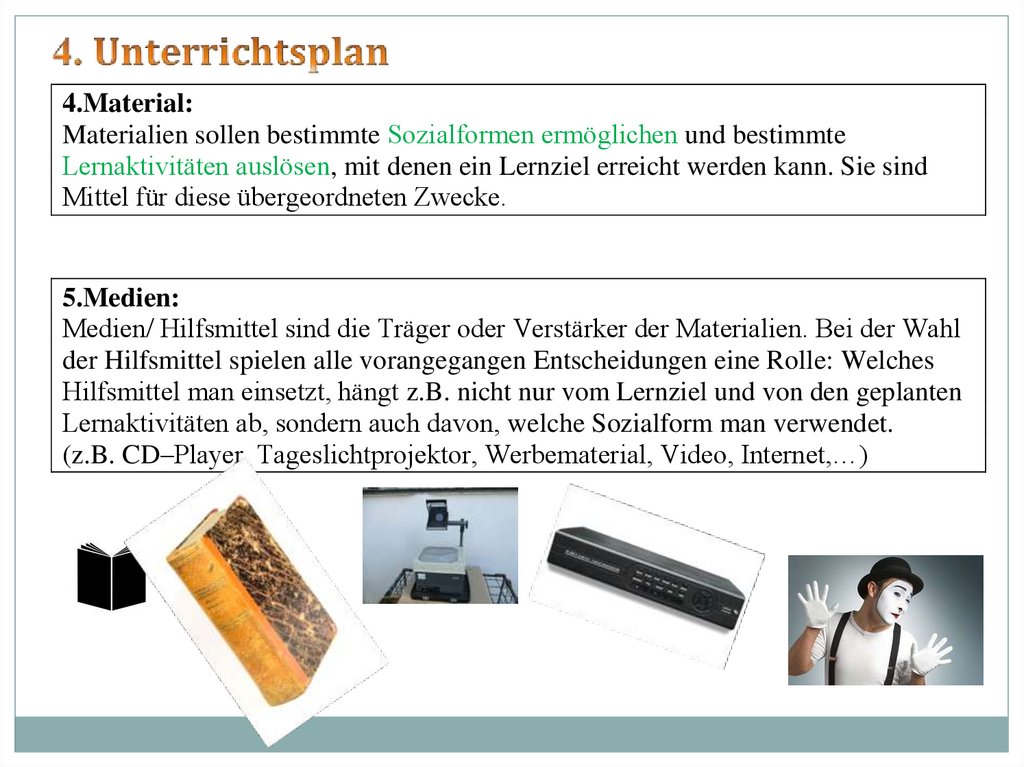 4. Unterrichtsplan

4.Material:
Materialien sollen bestimmte Sozialformen ermöglichen und bestimmte Lernaktivitäten auslösen, mit denen ein Lernziel erreicht werden kann. Sie sind Mittel für diese übergeordneten Zwecke.

5.Medien:
Medien/ Hilfsmittel sind die Träger oder Verstärker der Materialien. Bei der Wahl der Hilfsmittel spielen alle vorangegangen Entscheidungen eine Rolle: Welches Hilfsmittel man einsetzt, hängt z.B. nicht nur vom Lernziel und von den geplanten Lernaktivitäten ab, sondern auch davon, welche Sozialform man verwendet.
(z.B. CD–Player, Tageslichtprojektor, Werbematerial, Video, Internet,…)